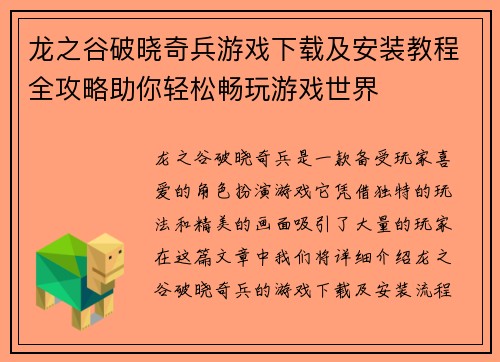 龙之谷破晓奇兵游戏下载及安装教程全攻略助你轻松畅玩游戏世界

龙之谷破晓奇兵是一款备受玩家喜爱的角色扮演游戏它凭借独特的玩法和精美的画面吸引了大量的玩家在这篇文章中我们将详细介绍龙之谷破晓奇兵的游戏下载及安装流程